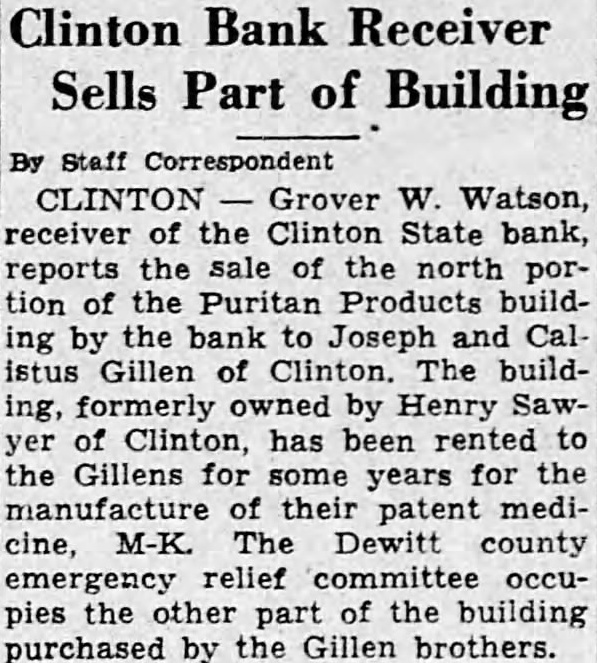 Clinton Bank Receiver Sells Part of Building

By Staff Correspondent

CLINTON — Grover W. Watson, receiver of the Clinton State bank, reports the sale of the north portion of the Puritan Products building by the bank to Joseph and Calistus Gillen of Clinton. The building, formerly owned by Henry Sawyer of Clinton, has been rented to the Gillens for some years for the manufacture of their patent medicine, M-K. The Dewitt county emergency relief committee occupies the other part of the building purchased by the Gillen brothers.